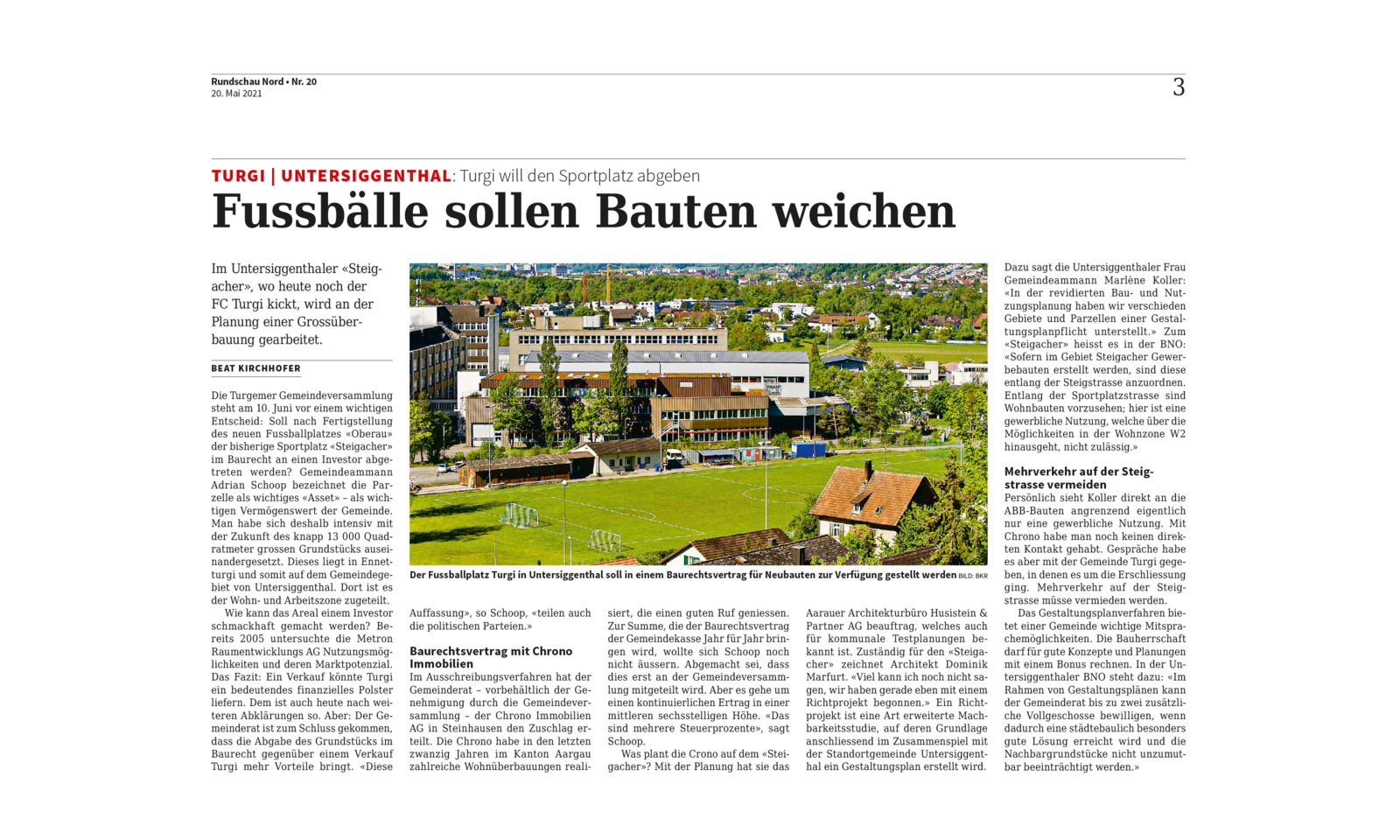 Rundschau Nord • Nr. 20
20. Mai 2021

3

TURGI | UNTERSIGGENTHAL: Turgi will den Sportplatz abgeben

Fussbälle sollen Bauten weichen

Im Untersiggenthaler «Steigacher», wo heute noch der FC Turgi kickt, wird an der Planung einer Grossüberbauung gearbeitet.

BEAT KIRCHHOFER

Die Turgemer Gemeindeversammlung steht am 10. Juni vor einem wichtigen Entscheid: Soll nach Fertigstellung des neuen Fussballplatzes «Oberau» der bisherige Sportplatz «Steigacher» im Baurecht an einen Investor abgetreten werden? Gemeindeammann Adrian Schoop bezeichnet die Parzelle als wichtiges «Asset» – als wichtigen Vermögenswert der Gemeinde. Man habe sich deshalb intensiv mit der Zukunft des knapp 13 000 Quadratmeter grossen Grundstücks auseinandergesetzt. Dieses liegt in Ennetturgi und somit auf dem Gemeindegebiet von Untersiggenthal. Dort ist es der Wohn- und Arbeitszone zugeteilt.

Wie kann das Areal einem Investor schmackhaft gemacht werden? Bereits 2005 untersuchte die Metron Raumentwicklungs AG Nutzungsmöglichkeiten und deren Marktpotenzial. Das Fazit: Ein Verkauf könnte Turgi ein bedeutendes finanzielles Polster liefern. Dem ist auch heute nach weiteren Abklärungen so. Aber: Der Gemeinderat ist zum Schluss gekommen, dass die Abgabe des Grundstücks im Baurecht gegenüber einem Verkauf Turgi mehr Vorteile bringt. «Diese Auffassung», so Schoop, «teilen auch die politischen Parteien.»

Der Fussballplatz Turgi in Untersiggenthal soll in einem Baurechtsvertrag für Neubauten zur Verfügung gestellt werden BILD: BKR

Baurechtsvertrag mit Chrono Immobilien
Im Ausschreibungsverfahren hat der Gemeinderat – vorbehältlich der Genehmigung durch die Gemeindeversammlung – der Chrono Immobilien AG in Steinhausen den Zuschlag erteilt. Die Chrono habe in den letzten zwanzig Jahren im Kanton Aargau zahlreiche Wohnüberbauungen realisiert, die einen guten Ruf geniessen. Zur Summe, die der Baurechtsvertrag der Gemeindekasse Jahr für Jahr bringen wird, wollte sich Schoop noch nicht äussern. Abgemacht sei, dass dies erst an der Gemeindeversammlung mitgeteilt wird. Aber es gehe um einen kontinuierlichen Ertrag in einer mittleren sechsstelligen Höhe. «Das sind mehrere Steuerprozente», sagt Schoop.

Was plant die Crono auf dem «Steigacher»? Mit der Planung hat sie das Aarauer Architekturbüro Husistein & Partner AG beauftrag, welches auch für kommunale Testplanungen bekannt ist. Zuständig für den «Steigacher» zeichnet Architekt Dominik Marfurt. «Viel kann ich noch nicht sagen, wir haben gerade eben mit einem Richtprojekt begonnen.» Ein Richtprojekt ist eine Art erweiterte Machbarkeitsstudie, auf deren Grundlage anschliessend im Zusammenspiel mit der Standortgemeinde Untersiggenthal ein Gestaltungsplan erstellt wird.

Dazu sagt die Untersiggenthaler Frau Gemeindeammann Marlène Koller: «In der revidierten Bau- und Nutzungsplanung haben wir verschieden Gebiete und Parzellen einer Gestaltungsplanpflicht unterstellt.» Zum «Steigacher» heisst es in der BNO: «Sofern im Gebiet Steigacher Gewerbebauten erstellt werden, sind diese entlang der Steigstrasse anzuordnen. Entlang der Sportplatzstrasse sind Wohnbauten vorzusehen; hier ist eine gewerbliche Nutzung, welche über die Möglichkeiten in der Wohnzone W2 hinausgeht, nicht zulässig.»

Mehrverkehr auf der Steigstrasse vermeiden
Persönlich sieht Koller direkt an die ABB-Bauten angrenzend eigentlich nur eine gewerbliche Nutzung. Mit Chrono habe man noch keinen direkten Kontakt gehabt. Gespräche habe es aber mit der Gemeinde Turgi gegeben, in denen es um die Erschliessung ging. Mehrverkehr auf der Steigstrasse müsse vermieden werden.

Das Gestaltungsplanverfahren bietet einer Gemeinde wichtige Mitsprachemöglichkeiten. Die Bauherrschaft darf für gute Konzepte und Planungen mit einem Bonus rechnen. In der Untersiggenthaler BNO steht dazu: «Im Rahmen von Gestaltungsplänen kann der Gemeinderat bis zu zwei zusätzliche Vollgeschosse bewilligen, wenn dadurch eine städtebaulich besonders gute Lösung erreicht wird und die Nachbargrundstücke nicht unzumutbar beeinträchtigt werden.»